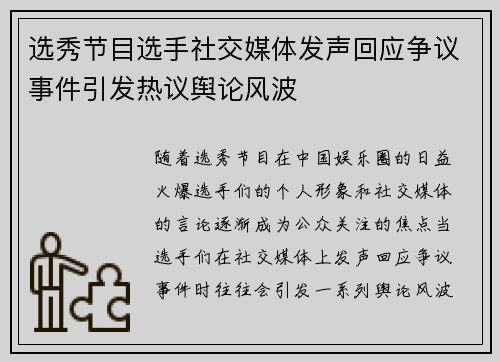 选秀节目选手社交媒体发声回应争议事件引发热议舆论风波

随着选秀节目在中国娱乐圈的日益火爆选手们的个人形象和社交媒体的言论逐渐成为公众关注的焦点当选手们在社交媒体上发声回应争议事件时往往会引发一系列舆论风波